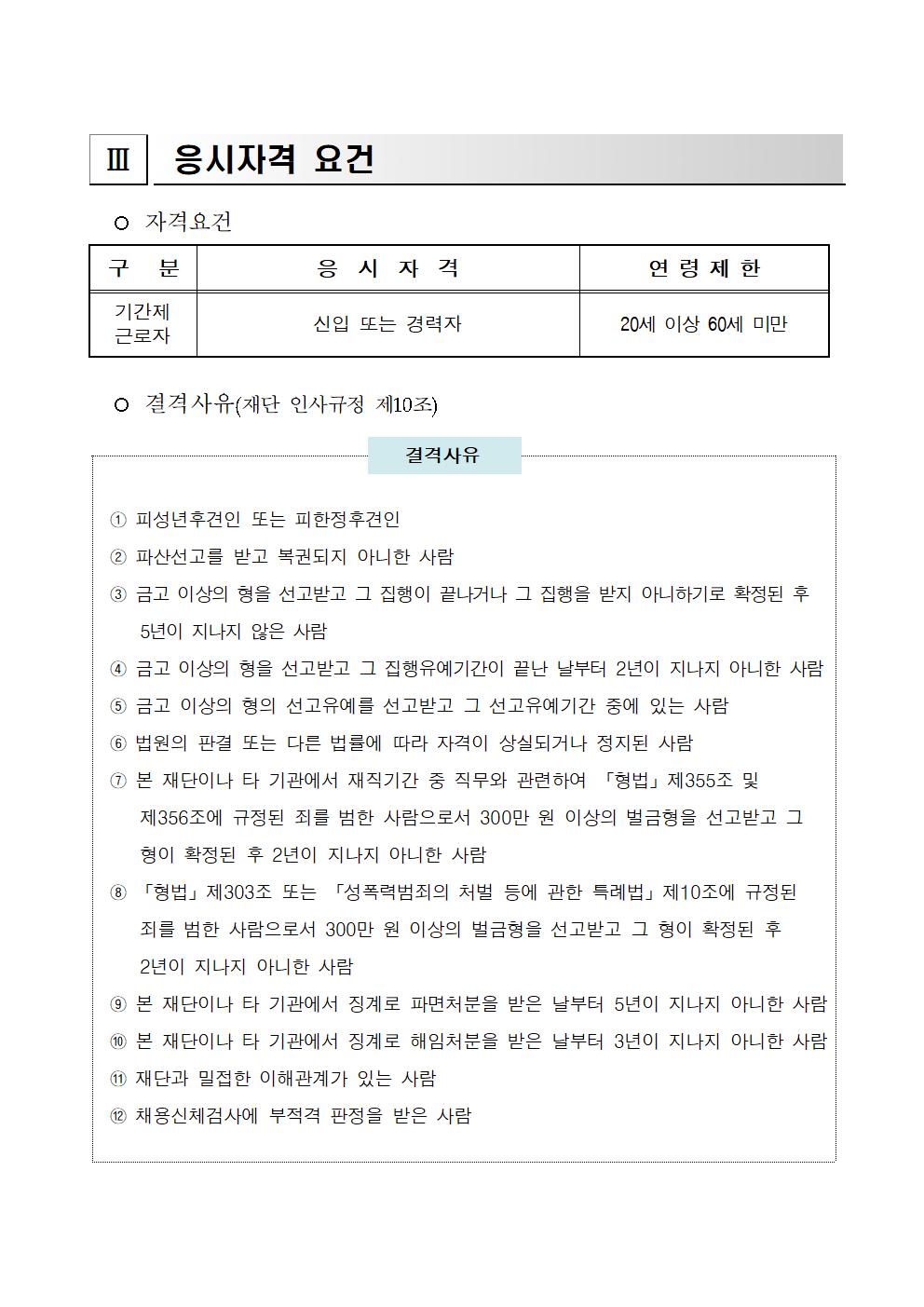 Ⅲ 응시자격 요건

○ 자격요건

| 구 분 | 응 시 자 격 | 연 령 제 한 |
|---|---|---|
| 기간제 근로자 | 신입 또는 경력자 | 20세 이상 60세 미만 |

○ 결격사유(재단 인사규정 제10조)

결격사유

① 피성년후견인 또는 피한정후견인
② 파산선고를 받고 복권되지 아니한 사람
③ 금고 이상의 형을 선고받고 그 집행이 끝나거나 그 집행을 받지 아니하기로 확정된 후 5년이 지나지 않은 사람
④ 금고 이상의 형을 선고받고 그 집행유예기간이 끝난 날부터 2년이 지나지 아니한 사람
⑤ 금고 이상의 형의 선고유예를 선고받고 그 선고유예기간 중에 있는 사람
⑥ 법원의 판결 또는 다른 법률에 따라 자격이 상실되거나 정지된 사람
⑦ 본 재단이나 타 기관에서 재직기간 중 직무와 관련하여 「형법」제355조 및 제356조에 규정된 죄를 범한 사람으로서 300만 원 이상의 벌금형을 선고받고 그 형이 확정된 후 2년이 지나지 아니한 사람
⑧ 「형법」제303조 또는 「성폭력범죄의 처벌 등에 관한 특례법」제10조에 규정된 죄를 범한 사람으로서 300만 원 이상의 벌금형을 선고받고 그 형이 확정된 후 2년이 지나지 아니한 사람
⑨ 본 재단이나 타 기관에서 징계로 파면처분을 받은 날부터 5년이 지나지 아니한 사람
⑩ 본 재단이나 타 기관에서 징계로 해임처분을 받은 날부터 3년이 지나지 아니한 사람
⑪ 재단과 밀접한 이해관계가 있는 사람
⑫ 채용신체검사에 부적격 판정을 받은 사람